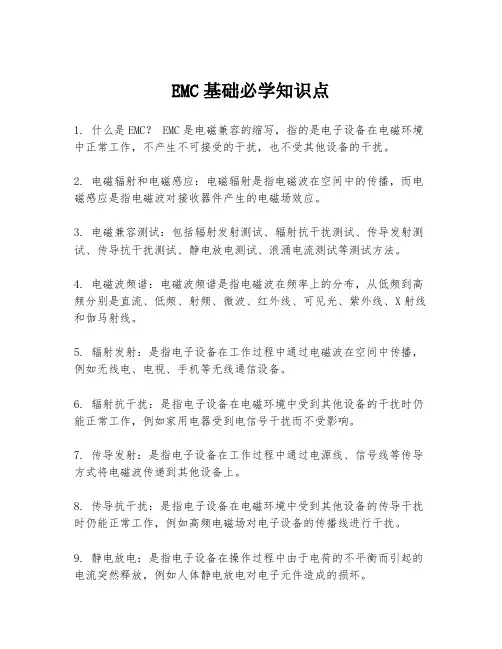 EMC基础必学知识点

1. 什么是EMC？ EMC是电磁兼容的缩写，指的是电子设备在电磁环境中正常工作，不产生不可接受的干扰，也不受其他设备的干扰。

2. 电磁辐射和电磁感应：电磁辐射是指电磁波在空间中的传播，而电磁感应是指电磁波对接收器件产生的电磁场效应。

3. 电磁兼容测试：包括辐射发射测试、辐射抗干扰测试、传导发射测试、传导抗干扰测试、静电放电测试、浪涌电流测试等测试方法。

4. 电磁波频谱：电磁波频谱是指电磁波在频率上的分布，从低频到高频分别是直流、低频、射频、微波、红外线、可见光、紫外线、X射线和伽马射线。

5. 辐射发射：是指电子设备在工作过程中通过电磁波在空间中传播，例如无线电、电视、手机等无线通信设备。

6. 辐射抗干扰：是指电子设备在电磁环境中受到其他设备的干扰时仍能正常工作，例如家用电器受到电信号干扰而不受影响。

7. 传导发射：是指电子设备在工作过程中通过电源线、信号线等传导方式将电磁波传递到其他设备上。

8. 传导抗干扰：是指电子设备在电磁环境中受到其他设备的传导干扰时仍能正常工作，例如高频电磁场对电子设备的传播线进行干扰。

9. 静电放电：是指电子设备在操作过程中由于电荷的不平衡而引起的电流突然释放，例如人体静电放电对电子元件造成的损坏。